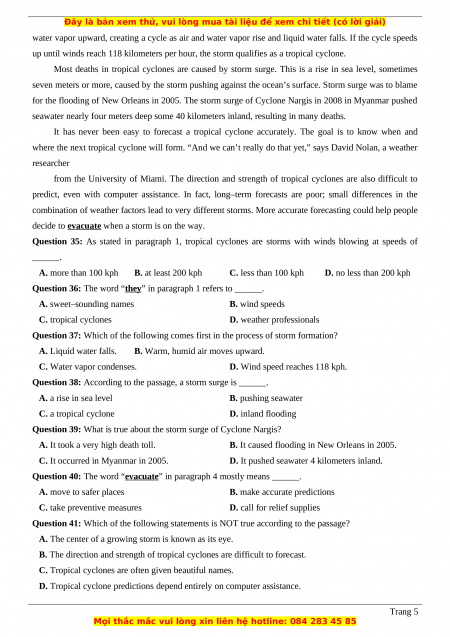 Đây là bản xem thử, vui lòng mua tài liệu để xem chi tiết (có lời giải)

water vapor upward, creating a cycle as air and water vapor rise and liquid water falls. If the cycle speeds up until winds reach 118 kilometers per hour, the storm qualifies as a tropical cyclone.

Most deaths in tropical cyclones are caused by storm surge. This is a rise in sea level, sometimes seven meters or more, caused by the storm pushing against the ocean's surface. Storm surge was to blame for the flooding of New Orleans in 2005. The storm surge of Cyclone Nargis in 2008 in Myanmar pushed seawater nearly four meters deep some 40 kilometers inland, resulting in many deaths.

It has never been easy to forecast a tropical cyclone accurately. The goal is to know when and where the next tropical cyclone will form. "And we can't really do that yet," says David Nolan, a weather researcher

from the University of Miami. The direction and strength of tropical cyclones are also difficult to predict, even with computer assistance. In fact, long–term forecasts are poor; small differences in the combination of weather factors lead to very different storms. More accurate forecasting could help people decide to evacuate when a storm is on the way.

Question 35: As stated in paragraph 1, tropical cyclones are storms with winds blowing at speeds of ______.

A. more than 100 kph B. at least 200 kph C. less than 100 kph D. no less than 200 kph

Question 36: The word "they" in paragraph 1 refers to ______.

A. sweet–sounding names B. wind speeds
C. tropical cyclones D. weather professionals

Question 37: Which of the following comes first in the process of storm formation?

A. Liquid water falls. B. Warm, humid air moves upward.
C. Water vapor condenses. D. Wind speed reaches 118 kph.

Question 38: According to the passage, a storm surge is ______.

A. a rise in sea level B. pushing seawater
C. a tropical cyclone D. inland flooding

Question 39: What is true about the storm surge of Cyclone Nargis?

A. It took a very high death toll. B. It caused flooding in New Orleans in 2005.
C. It occurred in Myanmar in 2005. D. It pushed seawater 4 kilometers inland.

Question 40: The word "evacuate" in paragraph 4 mostly means ______.

A. move to safer places B. make accurate predictions
C. take preventive measures D. call for relief supplies

Question 41: Which of the following statements is NOT true according to the passage?

A. The center of a growing storm is known as its eye.
B. The direction and strength of tropical cyclones are difficult to forecast.
C. Tropical cyclones are often given beautiful names.
D. Tropical cyclone predictions depend entirely on computer assistance.

Trang 5

Mọi thắc mắc vui lòng xin liên hệ hotline: 084 283 45 85